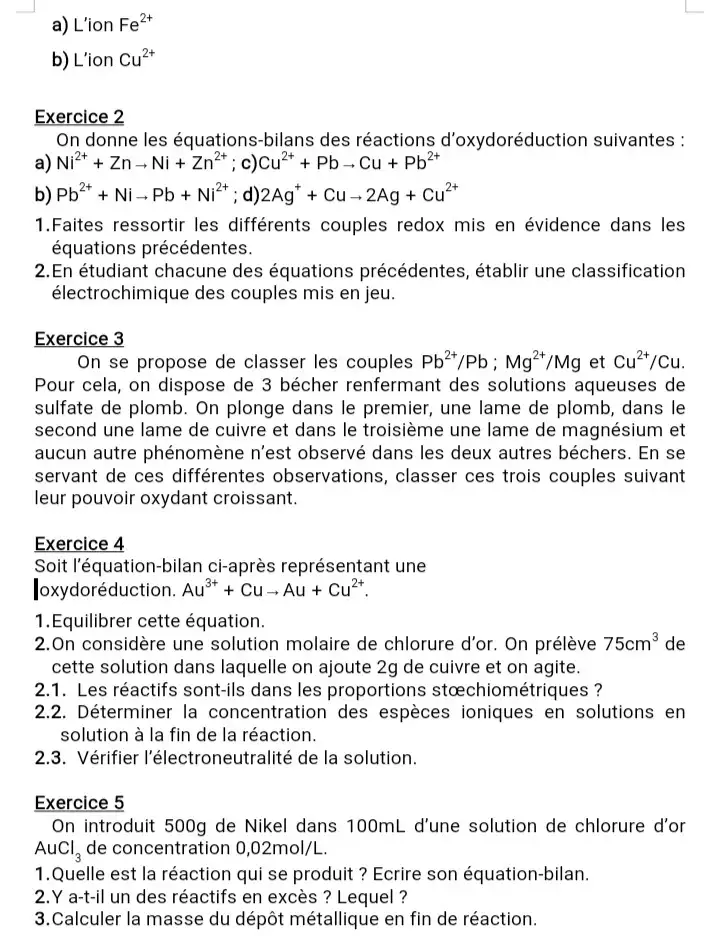 a) L'ion $Fe^{2+}$

b) L'ion $Cu^{2+}$

Exercice 2

On donne les équations-bilans des réactions d'oxydoréduction suivantes :

a) $Ni^{2+} + Zn \rightarrow Ni + Zn^{2+}$ ; c)$Cu^{2+} + Pb \rightarrow Cu + Pb^{2+}$

b) $Pb^{2+} + Ni \rightarrow Pb + Ni^{2+}$ ; d)$2Ag^{+} + Cu \rightarrow 2Ag + Cu^{2+}$

1.Faites ressortir les différents couples redox mis en évidence dans les équations précédentes.

2.En étudiant chacune des équations précédentes, établir une classification électrochimique des couples mis en jeu.

Exercice 3

On se propose de classer les couples $Pb^{2+}/Pb$ ; $Mg^{2+}/Mg$ et $Cu^{2+}/Cu$. Pour cela, on dispose de 3 bécher renfermant des solutions aqueuses de sulfate de plomb. On plonge dans le premier, une lame de plomb, dans le second une lame de cuivre et dans le troisième une lame de magnésium et aucun autre phénomène n'est observé dans les deux autres béchers. En se servant de ces différentes observations, classer ces trois couples suivant leur pouvoir oxydant croissant.

Exercice 4

Soit l'équation-bilan ci-après représentant une oxydoréduction. $Au^{3+} + Cu \rightarrow Au + Cu^{2+}$.

1.Equilibrer cette équation.

2.On considère une solution molaire de chlorure d'or. On prélève $75cm^3$ de cette solution dans laquelle on ajoute 2g de cuivre et on agite.

2.1. Les réactifs sont-ils dans les proportions stœchiométriques ?

2.2. Déterminer la concentration des espèces ioniques en solutions en solution à la fin de la réaction.

2.3. Vérifier l'électroneutralité de la solution.

Exercice 5

On introduit 500g de Nikel dans 100mL d'une solution de chlorure d'or $AuCl_3$ de concentration 0,02mol/L.

1.Quelle est la réaction qui se produit ? Ecrire son équation-bilan.

2.Y a-t-il un des réactifs en excès ? Lequel ?

3.Calculer la masse du dépôt métallique en fin de réaction.